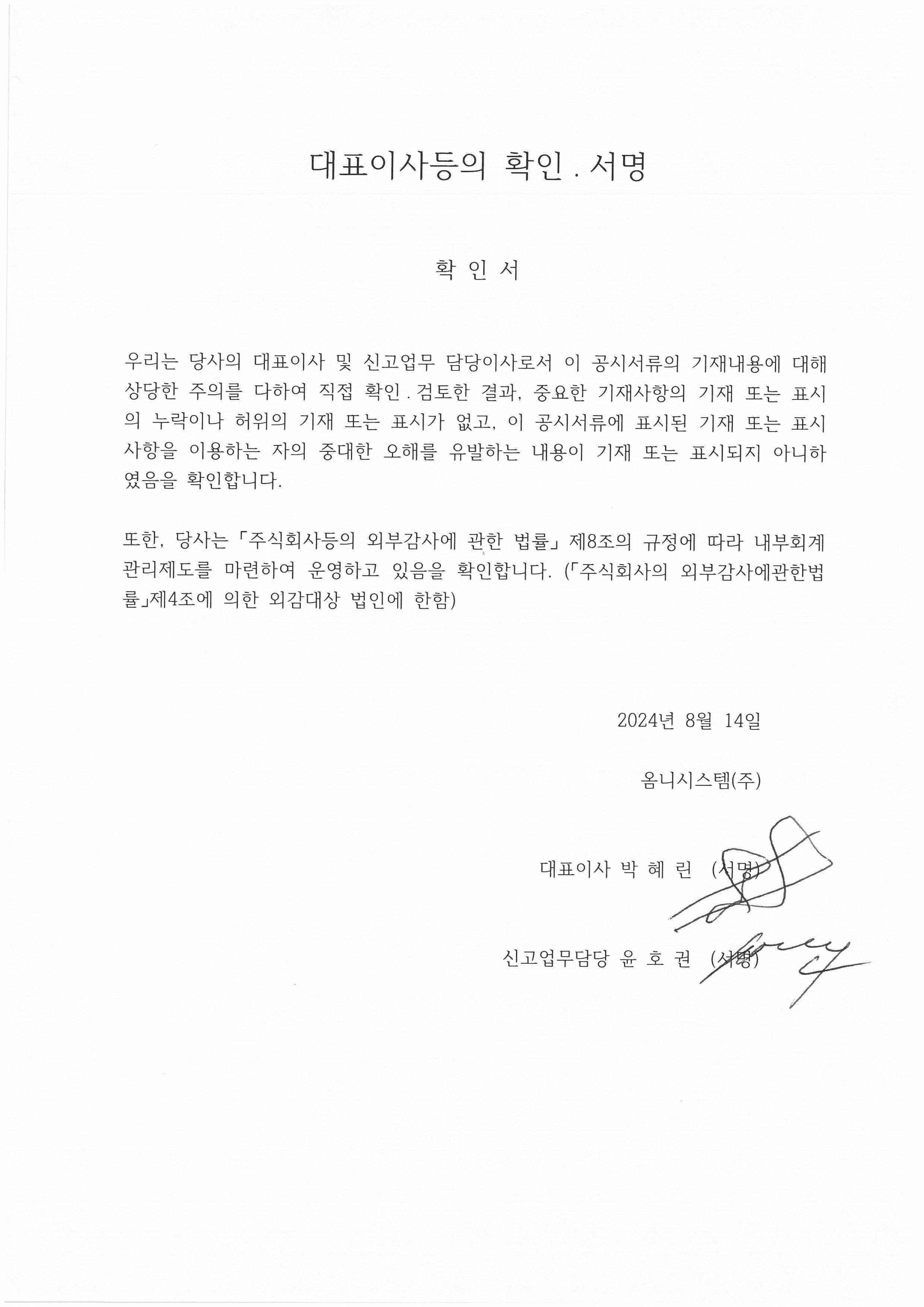 대표이사등의 확인 . 서명

확 인 서

우리는 당사의 대표이사 및 신고업무 담당이사로서 이 공시서류의 기재내용에 대해 상당한 주의를 다하여 직접 확인 . 검토한 결과, 중요한 기재사항의 기재 또는 표시의 누락이나 허위의 기재 또는 표시가 없고, 이 공시서류에 표시된 기재 또는 표시사항을 이용하는 자의 중대한 오해를 유발하는 내용이 기재 또는 표시되지 아니하였음을 확인합니다.

또한, 당사는 「주식회사등의 외부감사에 관한 법률」 제8조의 규정에 따라 내부회계관리제도를 마련하여 운영하고 있음을 확인합니다. (「주식회사의 외부감사에관한법률」제4조에 의한 외감대상 법인에 한함)

2024년 8월 14일

옴니시스템(주)

대표이사 박 혜 린 (서명)

신고업무담당 윤 호 권 (서명)